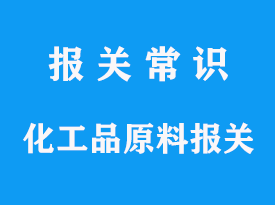 报 关 常 识

化工品原料报关